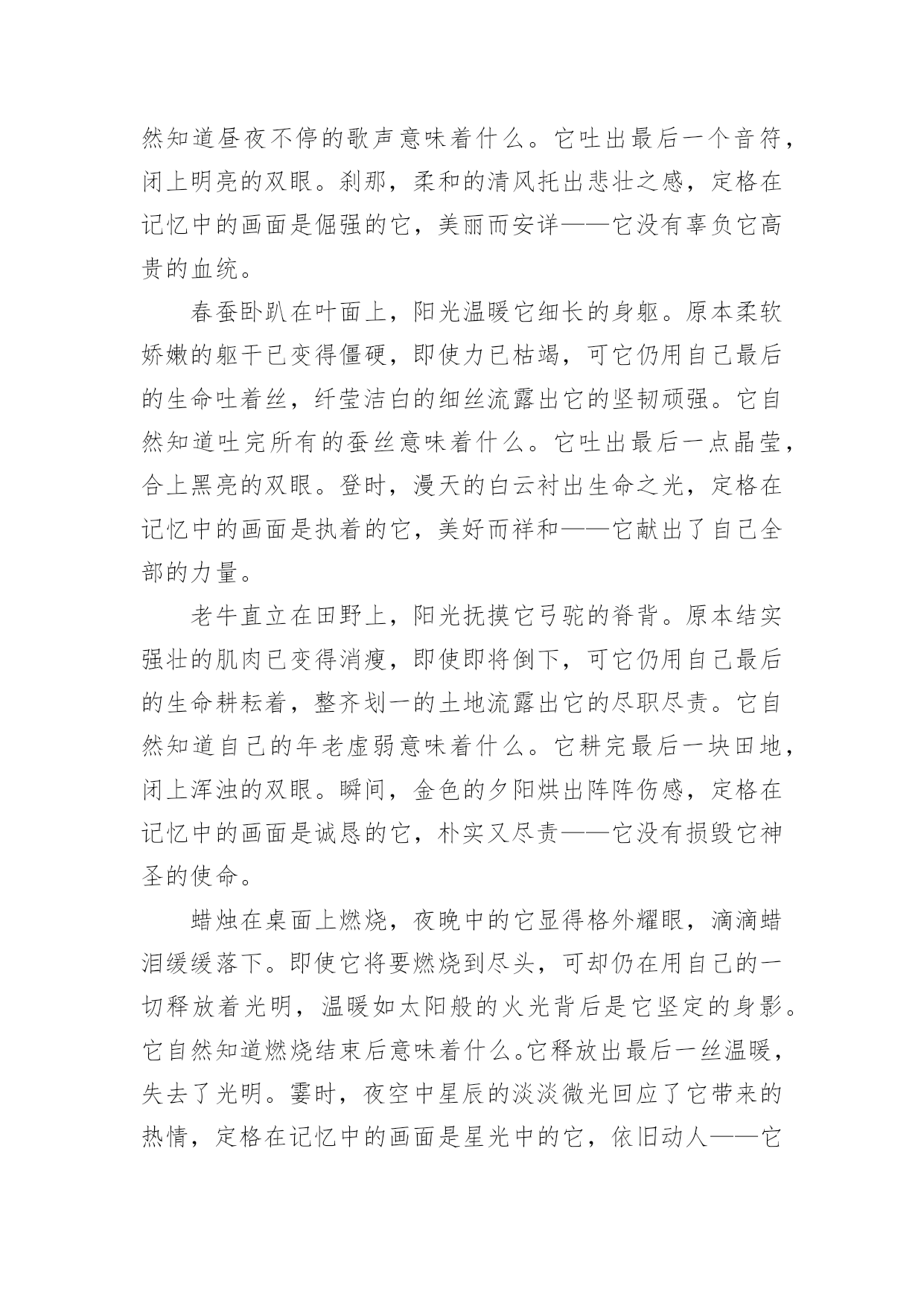 然知道昼夜不停的歌声意味着什么。它吐出最后一个音符，闭上明亮的双眼。刹那，柔和的清风托出悲壮之感，定格在记忆中的画面是倔强的它，美丽而安详——它没有辜负它高贵的血统。

春蚕卧趴在叶面上，阳光温暖它细长的身躯。原本柔软娇嫩的躯干已变得僵硬，即使力已枯竭，可它仍用自己最后的生命吐着丝，纤莹洁白的细丝流露出它的坚韧顽强。它自然知道吐完所有的蚕丝意味着什么。它吐出最后一点晶莹，合上黑亮的双眼。登时，漫天的白云衬出生命之光，定格在记忆中的画面是执着的它，美好而祥和——它献出了自己全部的力量。

老牛直立在田野上，阳光抚摸它弓驼的脊背。原本结实强壮的肌肉已变得消瘦，即使即将倒下，可它仍用自己最后的生命耕耘着，整齐划一的土地流露出它的尽职尽责。它自然知道自己的年老虚弱意味着什么。它耕完最后一块田地，闭上浑浊的双眼。瞬间，金色的夕阳烘出阵阵伤感，定格在记忆中的画面是诚恳的它，朴实又尽责——它没有损毁它神圣的使命。

蜡烛在桌面上燃烧，夜晚中的它显得格外耀眼，滴滴蜡泪缓缓落下。即使它将要燃烧到尽头，可却仍在用自己的一切释放着光明，温暖如太阳般的火光背后是它坚定的身影。它自然知道燃烧结束后意味着什么。它释放出最后一丝温暖，失去了光明。霎时，夜空中星辰的淡淡微光回应了它带来的热情，定格在记忆中的画面是星光中的它，依旧动人——它